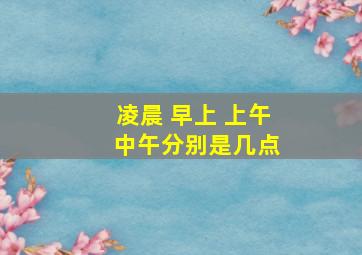 凌晨 早上 上午
中午分别是几点